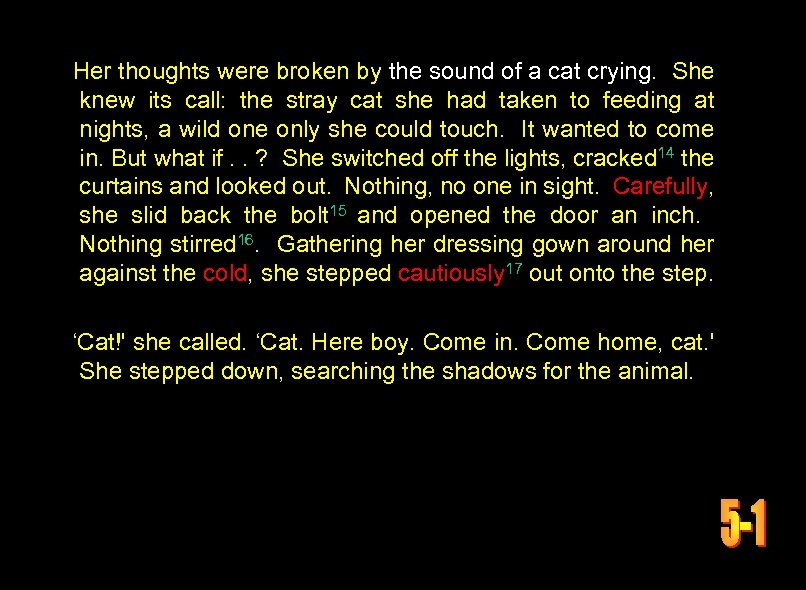 Her thoughts were broken by the sound of a cat crying. She knew its call: the stray cat she had taken to feeding at nights, a wild one only she could touch. It wanted to come in. But what if . . ? She switched off the lights, cracked$^{14}$ the curtains and looked out. Nothing, no one in sight. Carefully, she slid back the bolt$^{15}$ and opened the door an inch. Nothing stirred$^{16}$. Gathering her dressing gown around her against the cold, she stepped cautiously$^{17}$ out onto the step.

'Cat!' she called. 'Cat. Here boy. Come in. Come home, cat.' She stepped down, searching the shadows for the animal.

5-1